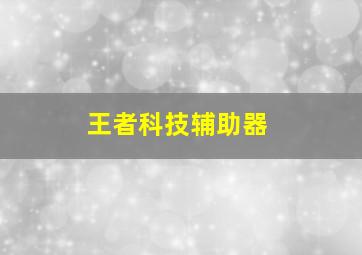 王者科技辅助器